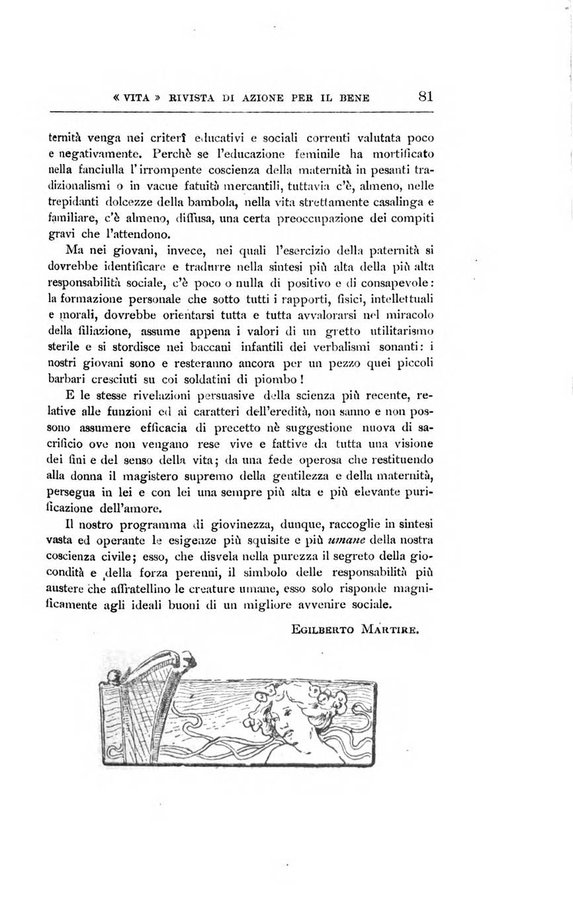 « VITA » RIVISTA DI AZIONE PER IL BENE 81

ternità venga nei criterî educativi e sociali correnti valutata poco e negativamente. Perchè se l'educazione feminile ha mortificato nella fanciulla l'irrompente coscienza della maternità in pesanti tradizionalismi o in vacue fatuità mercantili, tuttavia c'è, almeno, nelle trepidanti dolcezze della bambola, nella vita strettamente casalinga e familiare, c'è almeno, diffusa, una certa preoccupazione dei compiti gravi che l'attendono.

Ma nei giovani, invece, nei quali l'esercizio della paternità si dovrebbe identificare e tradurre nella sintesi più alta della più alta responsabilità sociale, c'è poco o nulla di positivo e di consapevole: la formazione personale che sotto tutti i rapporti, fisici, intellettuali e morali, dovrebbe orientarsi tutta e tutta avvalorarsi nel miracolo della filiazione, assume appena i valori di un gretto utilitarismo sterile e si stordisce nei baccani infantili dei verbalismi sonanti: i nostri giovani sono e resteranno ancora per un pezzo quei piccoli barbari cresciuti su coi soldatini di piombo!

E le stesse rivelazioni persuasive della scienza più recente, relative alle funzioni ed ai caratteri dell'eredità, non sanno e non possono assumere efficacia di precetto nè suggestione nuova di sacrificio ove non vengano rese vive e fattive da tutta una visione dei fini e del senso della vita; da una fede operosa che restituendo alla donna il magistero supremo della gentilezza e della maternità, persegua in lei e con lei una sempre più alta e più elevante purificazione dell'amore.

Il nostro programma di giovinezza, dunque, raccoglie in sintesi vasta ed operante le esigenze più squisite e più umane della nostra coscienza civile; esso, che disvela nella purezza il segreto della giocondità e della forza perenni, il simbolo delle responsabilità più austere che affratellino le creature umane, esso solo risponde magnificamente agli ideali buoni di un migliore avvenire sociale.

EGILBERTO MARTIRE.